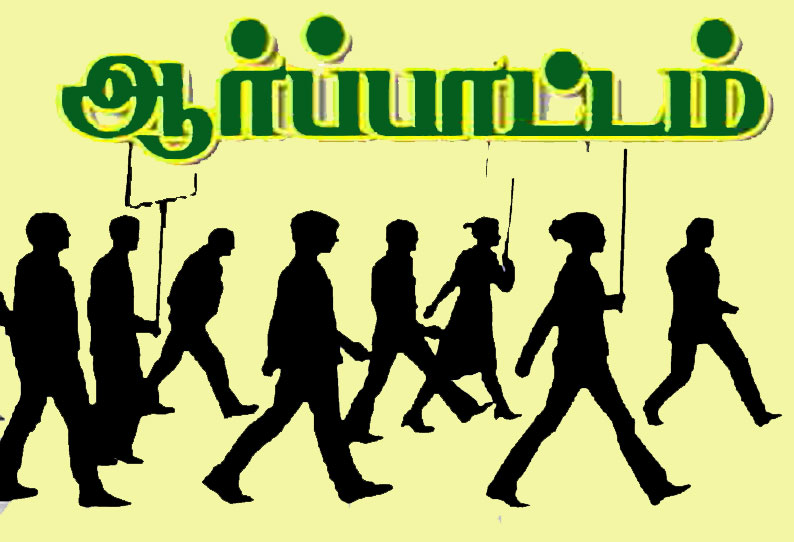 ஆர்ப்பாட்டம்